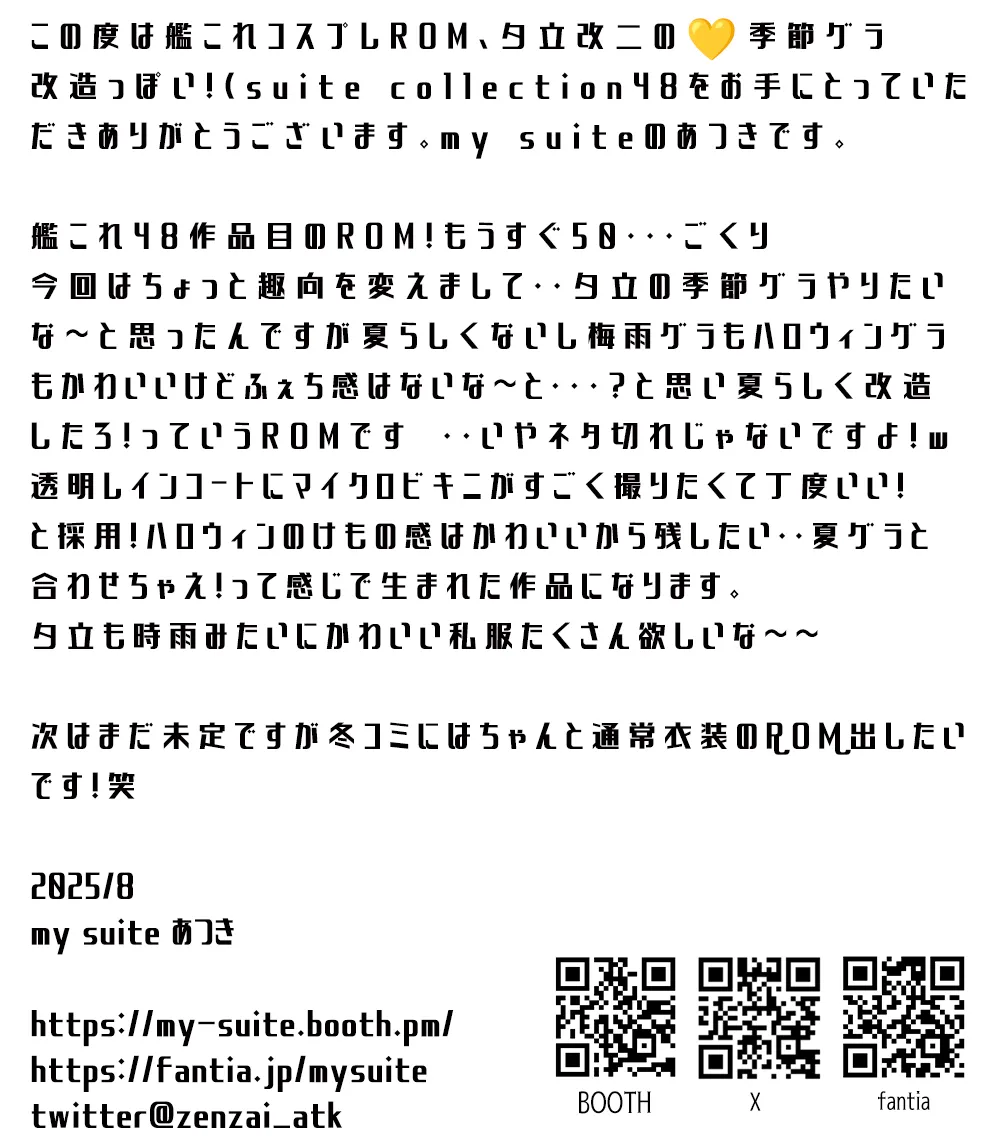 この度は艦これコスプレROM、夕立改二の💛季節グラ改造っぽい!(suite collection48をお手にとっていただきありがとうございます。my suiteのあつきです。

艦これ48作品目のROM!もうすぐ50･･･ごくり
今回はちょっと趣向を変えまして･･夕立の季節グラやりたいな～と思ったんですが夏らしくないし梅雨グラもハロウィングラもかわいいけどふぇち感はないな～と･･･?と思い夏らしく改造したろ!っていうROMです ･･いやネタ切れじゃないですよ!w
透明レインコートにマイクロビキニがすごく撮りたくて丁度いい!と採用!ハロウィンのけもの感はかわいいから残したい･･夏グラと合わせちゃえ!って感じで生まれた作品になります。
夕立も時雨みたいにかわいい私服たくさん欲しいな～～

次はまだ未定ですが冬コミにはちゃんと通常衣装のROM出したいです!笑

2025/8
my suite あつき

https://my-suite.booth.pm/
https://fantia.jp/mysuite
twitter@zenzai_atk

BOOTH
X
fantia